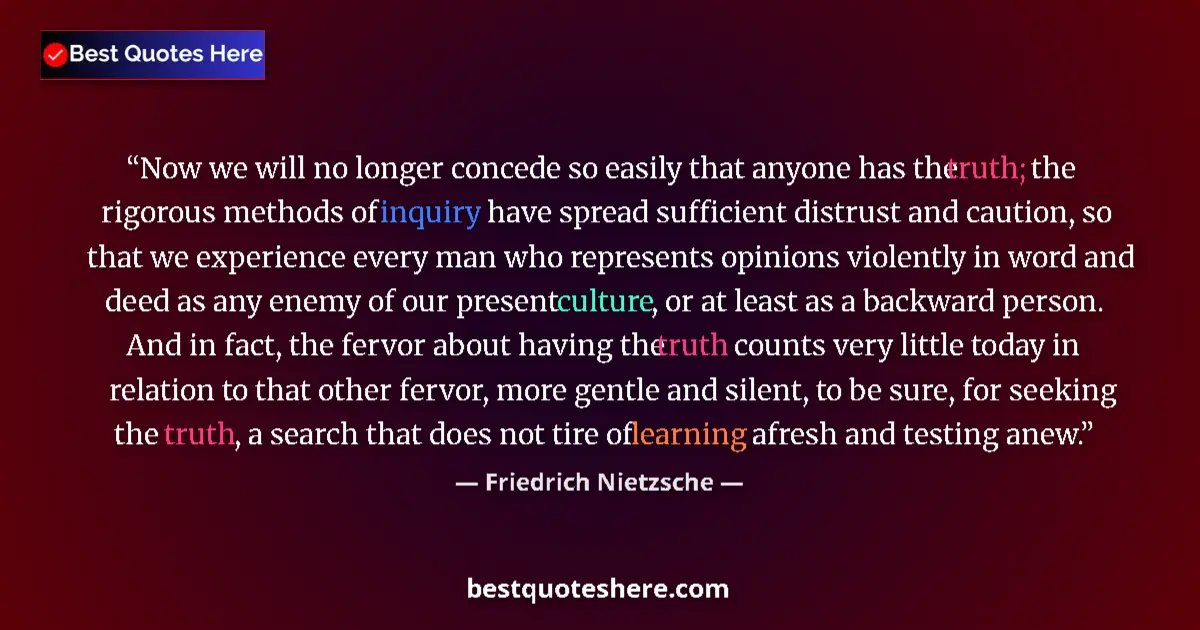 Best Quotes Here

“Now we will no longer concede so easily that anyone has the truth; the rigorous methods of inquiry have spread sufficient distrust and caution, so that we experience every man who represents opinions violently in word and deed as any enemy of our present culture, or at least as a backward person. And in fact, the fervor about having the truth counts very little today in relation to that other fervor, more gentle and silent, to be sure, for seeking the truth, a search that does not tire of learning afresh and testing anew.”

— Friedrich Nietzsche —

bestquoteshere.com